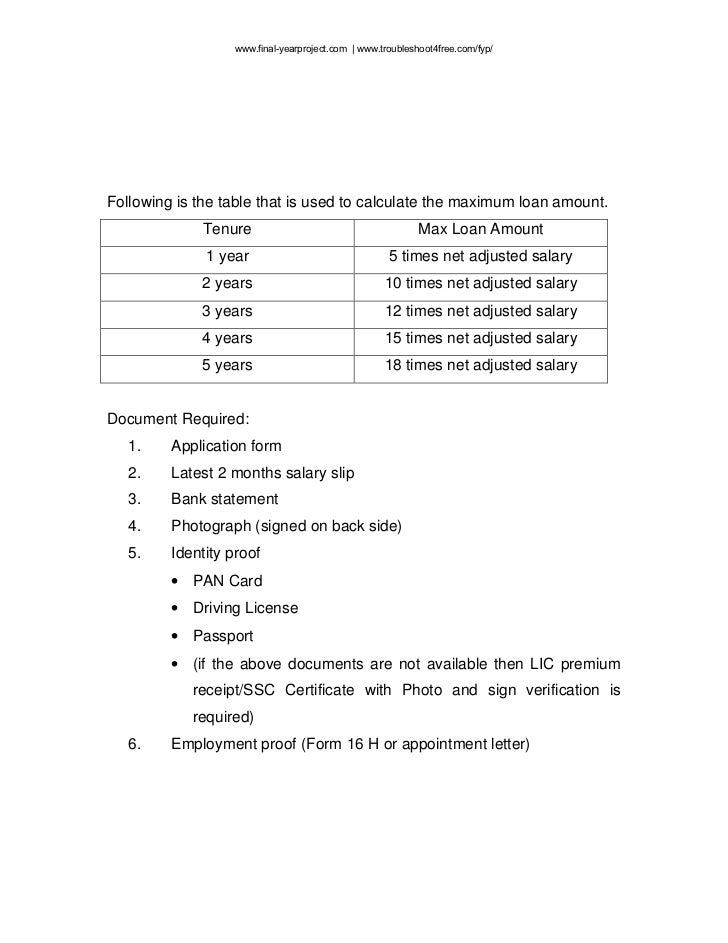 www.final-yearproject.com | www.troubleshoot4free.com/fyp/

Following is the table that is used to calculate the maximum loan amount.

| Tenure | Max Loan Amount |
|---|---|
| 1 year | 5 times net adjusted salary |
| 2 years | 10 times net adjusted salary |
| 3 years | 12 times net adjusted salary |
| 4 years | 15 times net adjusted salary |
| 5 years | 18 times net adjusted salary |

Document Required:

1. Application form
2. Latest 2 months salary slip
3. Bank statement
4. Photograph (signed on back side)
5. Identity proof
 • PAN Card
 • Driving License
 • Passport
 • (if the above documents are not available then LIC premium receipt/SSC Certificate with Photo and sign verification is required)
6. Employment proof (Form 16 H or appointment letter)